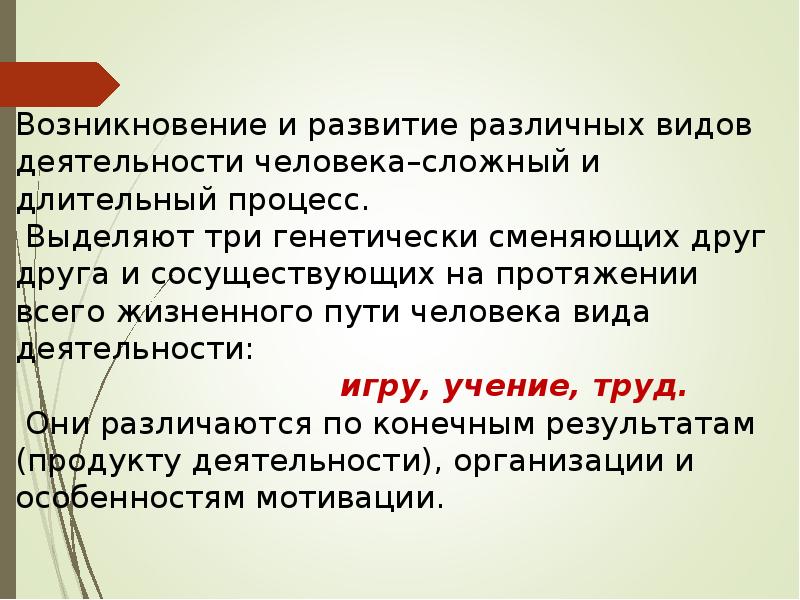 Возникновение и развитие различных видов деятельности человека–сложный и длительный процесс.

Выделяют три генетически сменяющих друг друга и сосуществующих на протяжении всего жизненного пути человека вида деятельности:

игру, учение, труд.

Они различаются по конечным результатам (продукту деятельности), организации и особенностям мотивации.